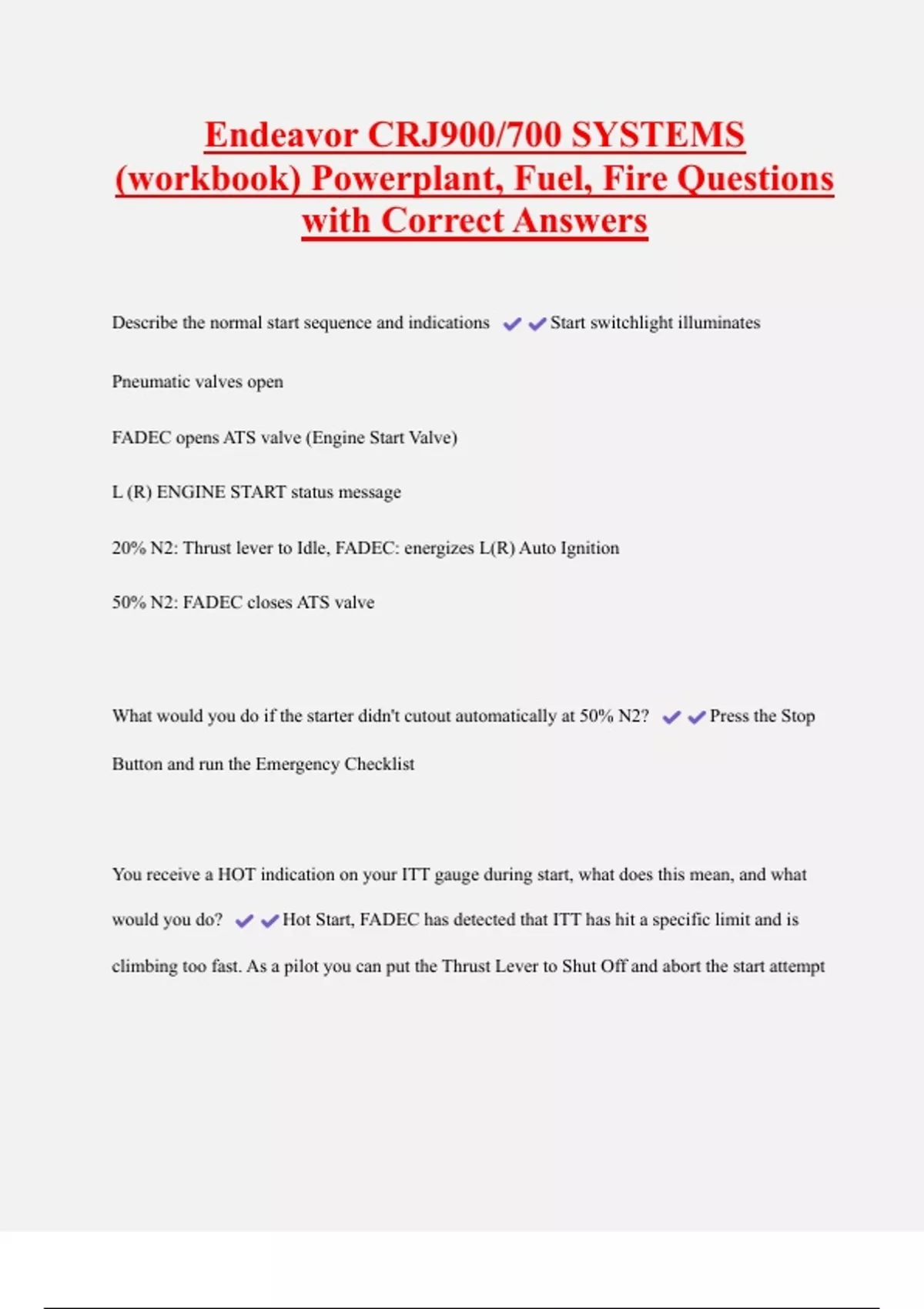 Endeavor CRJ900/700 SYSTEMS (workbook) Powerplant, Fuel, Fire Questions with Correct Answers

Describe the normal start sequence and indications ✔✔Start switchlight illuminates

Pneumatic valves open

FADEC opens ATS valve (Engine Start Valve)

L (R) ENGINE START status message

20% N2: Thrust lever to Idle, FADEC: energizes L(R) Auto Ignition

50% N2: FADEC closes ATS valve

What would you do if the starter didn't cutout automatically at 50% N2? ✔✔Press the Stop Button and run the Emergency Checklist

You receive a HOT indication on your ITT gauge during start, what does this mean, and what would you do? ✔✔Hot Start, FADEC has detected that ITT has hit a specific limit and is climbing too fast. As a pilot you can put the Thrust Lever to Shut Off and abort the start attempt